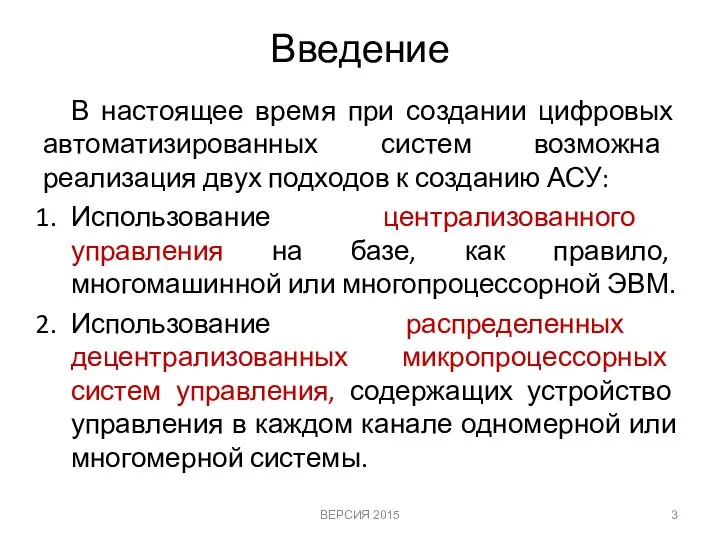 Введение

В настоящее время при создании цифровых автоматизированных систем возможна реализация двух подходов к созданию АСУ:

1. Использование централизованного управления на базе, как правило, многомашинной или многопроцессорной ЭВМ.
2. Использование распределенных децентрализованных микропроцессорных систем управления, содержащих устройство управления в каждом канале одномерной или многомерной системы.

ВЕРСИЯ 2015

3